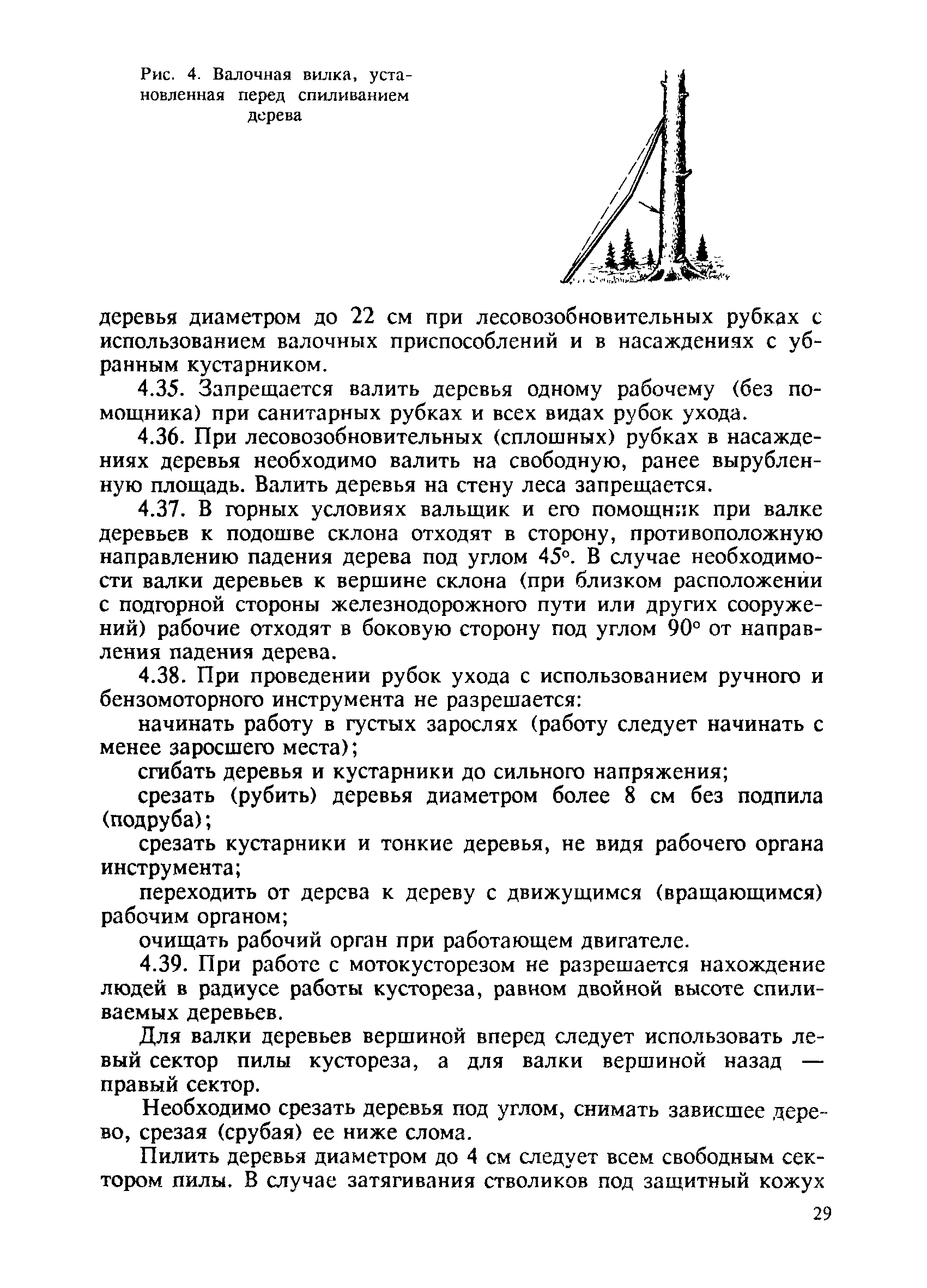 Рис. 4. Валочная вилка, установленная перед спиливанием дерева

деревья диаметром до 22 см при лесовозобновительных рубках с использованием валочных приспособлений и в насаждениях с убранным кустарником.

4.35. Запрещается валить деревья одному рабочему (без помощника) при санитарных рубках и всех видах рубок ухода.

4.36. При лесовозобновительных (сплошных) рубках в насаждениях деревья необходимо валить на свободную, ранее вырубленную площадь. Валить деревья на стену леса запрещается.

4.37. В горных условиях вальщик и его помощник при валке деревьев к подошве склона отходят в сторону, противоположную направлению падения дерева под углом 45°. В случае необходимости валки деревьев к вершине склона (при близком расположении с подгорной стороны железнодорожного пути или других сооружений) рабочие отходят в боковую сторону под углом 90° от направления падения дерева.

4.38. При проведении рубок ухода с использованием ручного и бензомоторного инструмента не разрешается:

начинать работу в густых зарослях (работу следует начинать с менее заросшего места);

сгибать деревья и кустарники до сильного напряжения;

срезать (рубить) деревья диаметром более 8 см без подпила (подруба);

срезать кустарники и тонкие деревья, не видя рабочего органа инструмента;

переходить от дерева к дереву с движущимся (вращающимся) рабочим органом;

очищать рабочий орган при работающем двигателе.

4.39. При работе с мотокусторезом не разрешается нахождение людей в радиусе работы кустореза, равном двойной высоте спиливаемых деревьев.

Для валки деревьев вершиной вперед следует использовать левый сектор пилы кустореза, а для валки вершиной назад — правый сектор.

Необходимо срезать деревья под углом, снимать зависшее дерево, срезая (срубая) ее ниже слома.

Пилить деревья диаметром до 4 см следует всем свободным сектором пилы. В случае затягивания стволиков под защитный кожух

29